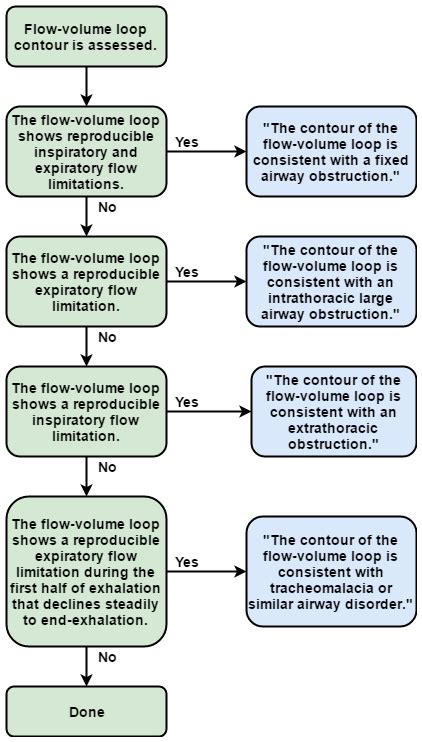 Flow-volume loop contour is assessed.

The flow-volume loop shows reproducible inspiratory and expiratory flow limitations.

Yes

"The contour of the flow-volume loop is consistent with a fixed airway obstruction."

No

The flow-volume loop shows a reproducible expiratory flow limitation.

Yes

"The contour of the flow-volume loop is consistent with an intrathoracic large airway obstruction."

No

The flow-volume loop shows a reproducible inspiratory flow limitation.

Yes

"The contour of the flow-volume loop is consistent with an extrathoracic obstruction."

No

The flow-volume loop shows a reproducible expiratory flow limitation during the first half of exhalation that declines steadily to end-exhalation.

Yes

"The contour of the flow-volume loop is consistent with tracheomalacia or similar airway disorder."

No

Done